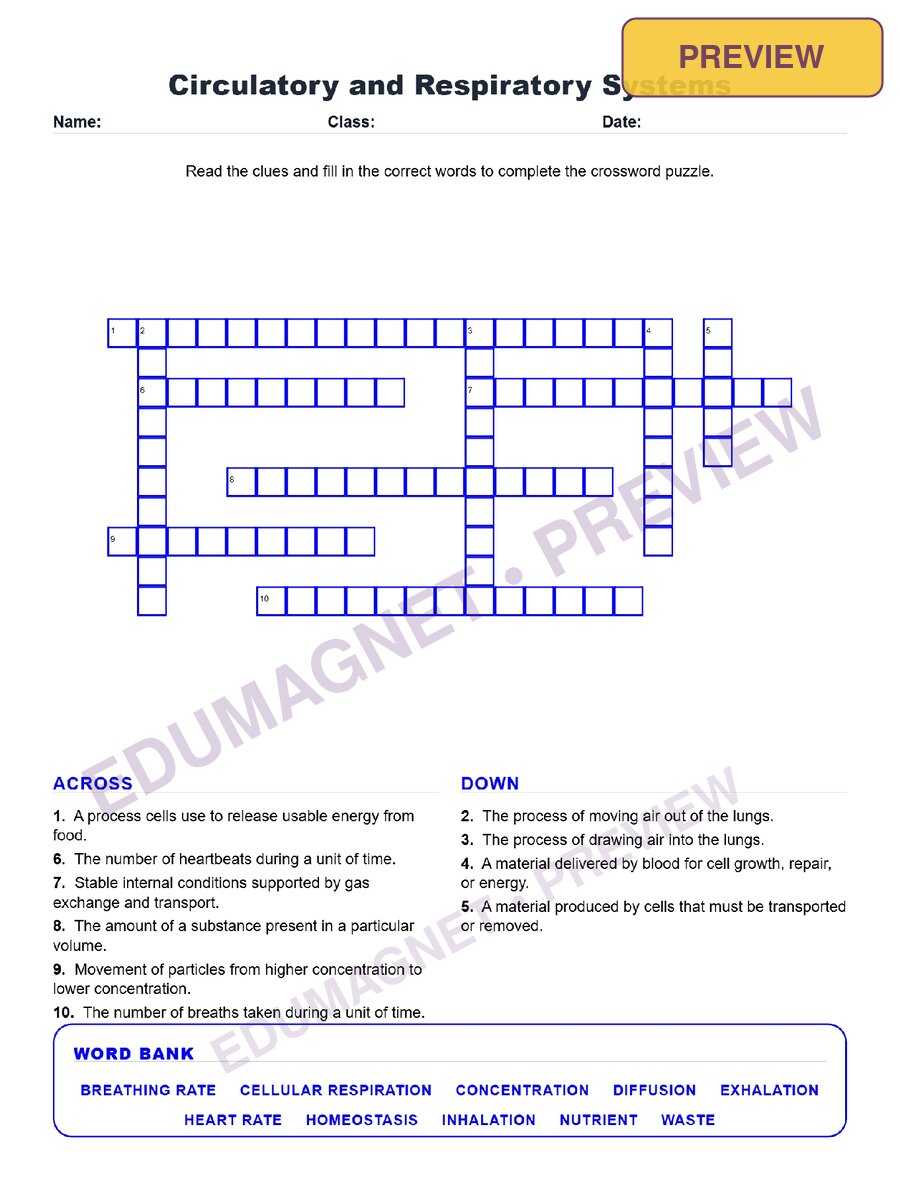 PREVIEW

Circulatory and Respiratory Systems

Name: Class: Date:

Read the clues and fill in the correct words to complete the crossword puzzle.

1 2 3 4 5

6 7

8

9

10

ACROSS

1. A process cells use to release usable energy from food.

6. The number of heartbeats during a unit of time.

7. Stable internal conditions supported by gas exchange and transport.

8. The amount of a substance present in a particular volume.

9. Movement of particles from higher concentration to lower concentration.

10. The number of breaths taken during a unit of time.

DOWN

2. The process of moving air out of the lungs.

3. The process of drawing air into the lungs.

4. A material delivered by blood for cell growth, repair, or energy.

5. A material produced by cells that must be transported or removed.

WORD BANK

BREATHING RATE CELLULAR RESPIRATION CONCENTRATION DIFFUSION EXHALATION
HEART RATE HOMEOSTASIS INHALATION NUTRIENT WASTE

EDUMAGNET • PREVIEW